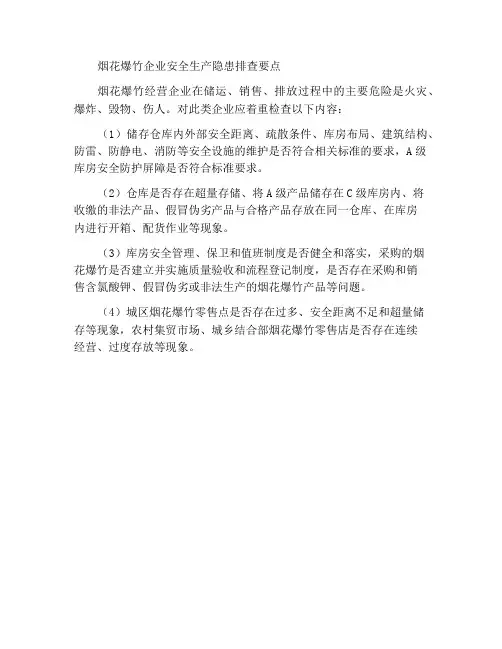 烟花爆竹企业安全生产隐患排查要点

烟花爆竹经营企业在储运、销售、排放过程中的主要危险是火灾、爆炸、毁物、伤人。对此类企业应着重检查以下内容：

（1）储存仓库内外部安全距离、疏散条件、库房布局、建筑结构、防雷、防静电、消防等安全设施的维护是否符合相关标准的要求，A级库房安全防护屏障是否符合标准要求。

（2）仓库是否存在超量存储、将A级产品储存在C级库房内、将收缴的非法产品、假冒伪劣产品与合格产品存放在同一仓库、在库房内进行开箱、配货作业等现象。

（3）库房安全管理、保卫和值班制度是否健全和落实，采购的烟花爆竹是否建立并实施质量验收和流程登记制度，是否存在采购和销售含氯酸钾、假冒伪劣或非法生产的烟花爆竹产品等问题。

（4）城区烟花爆竹零售点是否存在过多、安全距离不足和超量储存等现象，农村集贸市场、城乡结合部烟花爆竹零售店是否存在连续经营、过度存放等现象。